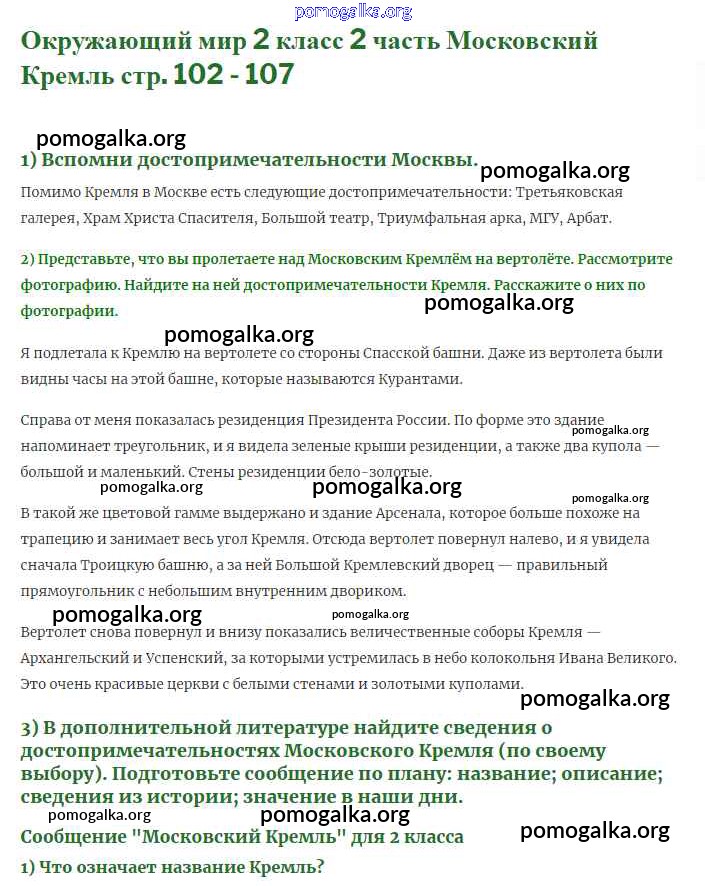 pomogalka.org

Окружающий мир 2 класс 2 часть Московский Кремль стр. 102 - 107

pomogalka.org

1) Вспомни достопримечательности Москвы.

pomogalka.org

Помимо Кремля в Москве есть следующие достопримечательности: Третьяковская галерея, Храм Христа Спасителя, Большой театр, Триумфальная арка, МГУ, Арбат.

2) Представьте, что вы пролетаете над Московским Кремлём на вертолёте. Рассмотрите фотографию. Найдите на ней достопримечательности Кремля. Расскажите о них по фотографии.

pomogalka.org

pomogalka.org

Я подлетала к Кремлю на вертолете со стороны Спасской башни. Даже из вертолета были видны часы на этой башне, которые называются Курантами.

Справа от меня показалась резиденция Президента России. По форме это здание напоминает треугольник, и я видела зеленые крыши резиденции, а также два купола — большой и маленький. Стены резиденции бело-золотые.

pomogalka.org

pomogalka.org

pomogalka.org

pomogalka.org

В такой же цветовой гамме выдержано и здание Арсенала, которое больше похоже на трапецию и занимает весь угол Кремля. Отсюда вертолет повернул налево, и я увидела сначала Троицкую башню, а за ней Большой Кремлевский дворец — правильный прямоугольник с небольшим внутренним двориком.

pomogalka.org

pomogalka.org

Вертолет снова повернул и внизу показались величественные соборы Кремля — Архангельский и Успенский, за которыми устремилась в небо колокольня Ивана Великого. Это очень красивые церкви с белыми стенами и золотыми куполами.

pomogalka.org

3) В дополнительной литературе найдите сведения о достопримечательностях Московского Кремля (по своему выбору). Подготовьте сообщение по плану: название; описание; сведения из истории; значение в наши дни.

pomogalka.org

pomogalka.org

Сообщение "Московский Кремль" для 2 класса

pomogalka.org

1) Что означает название Кремль?